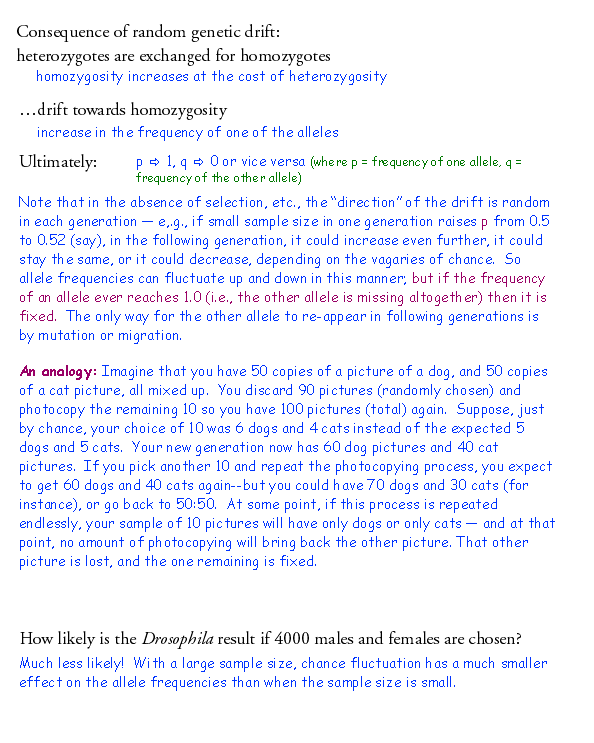 Consequence of random genetic drift:
heterozygotes are exchanged for homozygotes
homozygosity increases at the cost of heterozygosity

…drift towards homozygosity
increase in the frequency of one of the alleles

Ultimately: p ⇨ 1, q ⇨ 0 or vice versa (where p = frequency of one allele, q = frequency of the other allele)

Note that in the absence of selection, etc., the "direction" of the drift is random in each generation — e,.g., if small sample size in one generation raises p from 0.5 to 0.52 (say), in the following generation, it could increase even further, it could stay the same, or it could decrease, depending on the vagaries of chance. So allele frequencies can fluctuate up and down in this manner; but if the frequency of an allele ever reaches 1.0 (i.e., the other allele is missing altogether) then it is fixed. The only way for the other allele to re-appear in following generations is by mutation or migration.

An analogy: Imagine that you have 50 copies of a picture of a dog, and 50 copies of a cat picture, all mixed up. You discard 90 pictures (randomly chosen) and photocopy the remaining 10 so you have 100 pictures (total) again. Suppose, just by chance, your choice of 10 was 6 dogs and 4 cats instead of the expected 5 dogs and 5 cats. Your new generation now has 60 dog pictures and 40 cat pictures. If you pick another 10 and repeat the photocopying process, you expect to get 60 dogs and 40 cats again--but you could have 70 dogs and 30 cats (for instance), or go back to 50:50. At some point, if this process is repeated endlessly, your sample of 10 pictures will have only dogs or only cats — and at that point, no amount of photocopying will bring back the other picture. That other picture is lost, and the one remaining is fixed.

How likely is the Drosophila result if 4000 males and females are chosen?
Much less likely! With a large sample size, chance fluctuation has a much smaller effect on the allele frequencies than when the sample size is small.